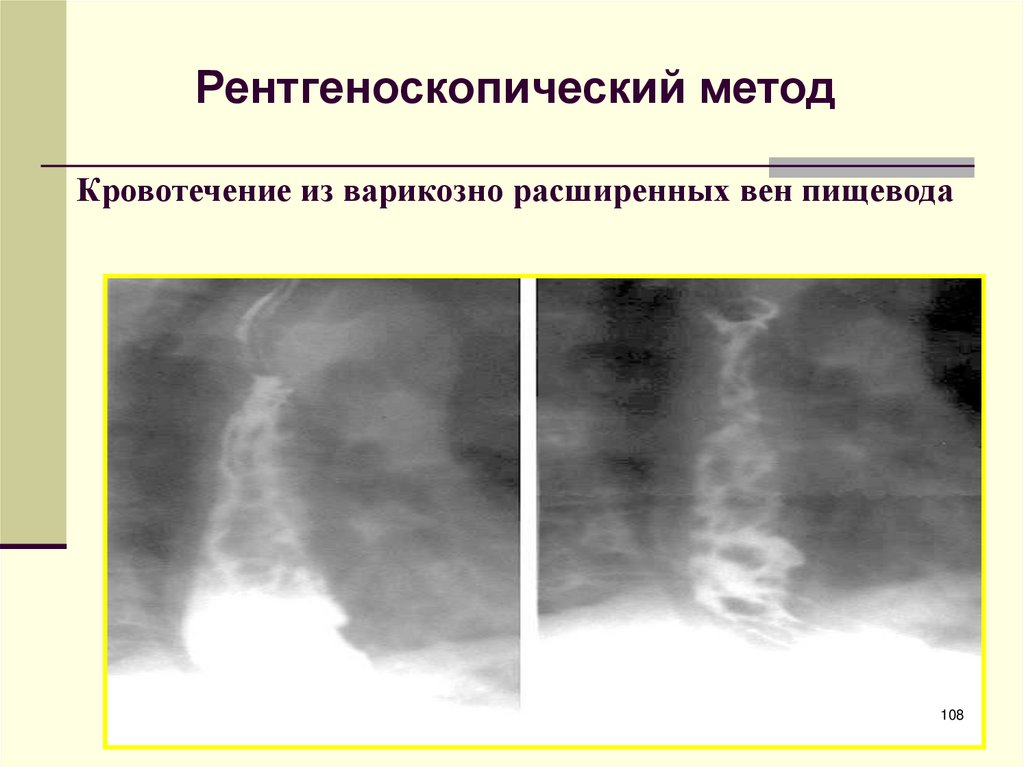 Рентгеноскопический метод

Кровотечение из варикозно расширенных вен пищевода

108